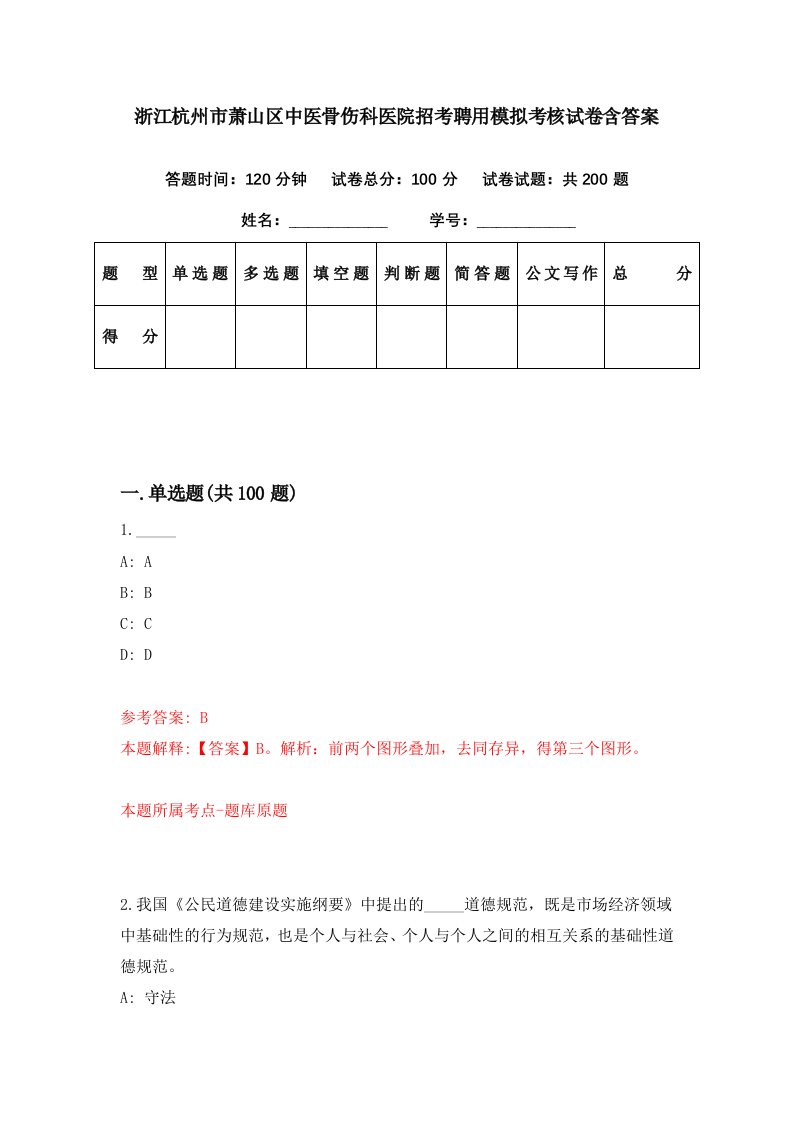 浙江杭州市萧山区中医骨伤科医院招考聘用模拟考核试卷含答案

答题时间：120 分钟　试卷总分：100 分　试卷试题：共 200 题

姓名：____________　学号：____________

| 题　型 | 单选题 | 多选题 | 填空题 | 判断题 | 简答题 | 公文写作 | 总　分 |
|---|---|---|---|---|---|---|---|
| 得　分 | | | | | | | |

一.单选题(共 100 题)

1._____

A: A

B: B

C: C

D: D

参考答案: B

本题解释:【答案】B。解析：前两个图形叠加，去同存异，得第三个图形。

本题所属考点-题库原题

2.我国《公民道德建设实施纲要》中提出的_____道德规范，既是市场经济领域中基础性的行为规范，也是个人与社会、个人与个人之间的相互关系的基础性道德规范。

A: 守法